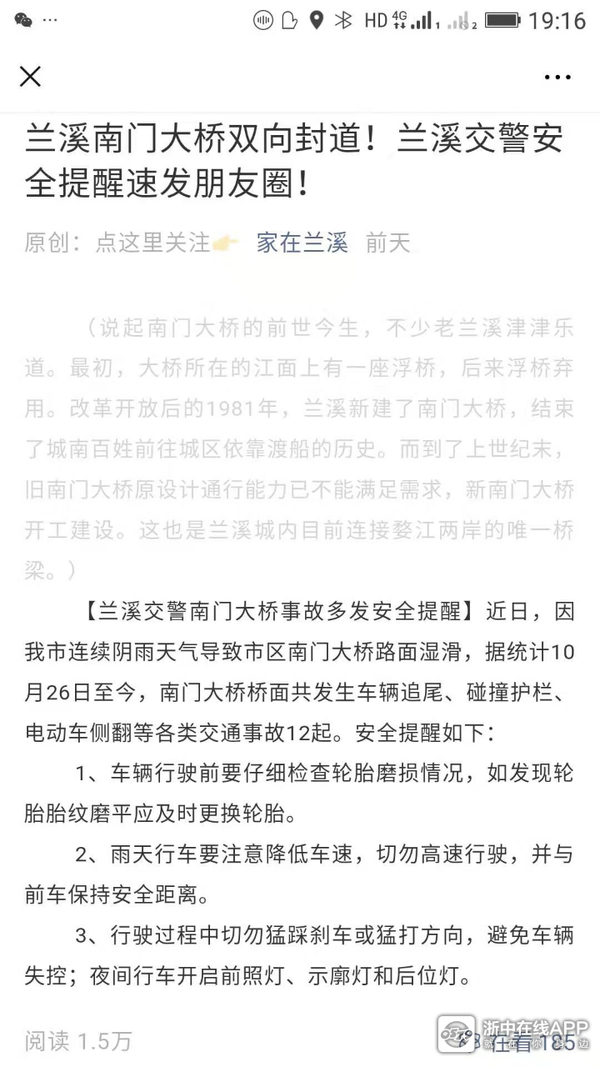 HD 4G 19:16

兰溪南门大桥双向封道！兰溪交警安全提醒速发朋友圈！

原创：点这里关注 家在兰溪 前天

（说起南门大桥的前世今生，不少老兰溪津津乐道。最初，大桥所在的江面上有一座浮桥，后来浮桥弃用。改革开放后的1981年，兰溪新建了南门大桥，结束了城南百姓前往城区依靠渡船的历史。而到了上世纪末，旧南门大桥原设计通行能力已不能满足需求，新南门大桥开工建设。这也是兰溪城内目前连接婺江两岸的唯一桥梁。）

【兰溪交警南门大桥事故多发安全提醒】近日，因我市连续阴雨天气导致市区南门大桥路面湿滑，据统计10月26日至今，南门大桥桥面共发生车辆追尾、碰撞护栏、电动车侧翻等各类交通事故12起。安全提醒如下：

1、车辆行驶前要仔细检查轮胎磨损情况，如发现轮胎胎纹磨平应及时更换轮胎。

2、雨天行车要注意降低车速，切勿高速行驶，并与前车保持安全距离。

3、行驶过程中切勿猛踩刹车或猛打方向，避免车辆失控；夜间行车开启前照灯、示廓灯和后位灯。

阅读 1.5万 在看 185

浙中在线APP